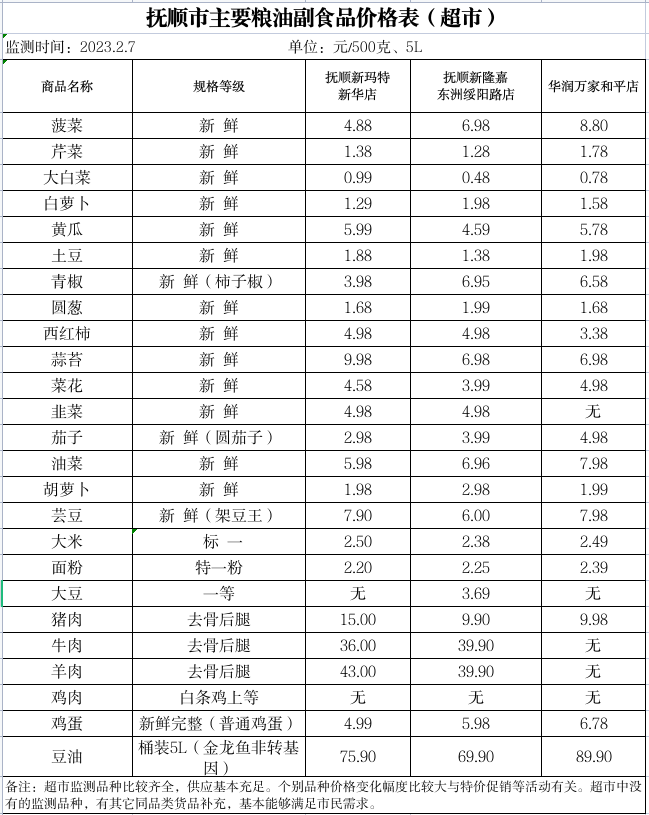 抚顺市主要粮油副食品价格表（超市）

监测时间：2023.2.7　　　　单位：元/500克、5L

| 商品名称 | 规格等级 | 抚顺新玛特新华店 | 抚顺新隆嘉东洲绥阳路店 | 华润万家和平店 |
|---|---|---|---|---|
| 菠菜 | 新 鲜 | 4.88 | 6.98 | 8.80 |
| 芹菜 | 新 鲜 | 1.38 | 1.28 | 1.78 |
| 大白菜 | 新 鲜 | 0.99 | 0.48 | 0.78 |
| 白萝卜 | 新 鲜 | 1.29 | 1.98 | 1.58 |
| 黄瓜 | 新 鲜 | 5.99 | 4.59 | 5.78 |
| 土豆 | 新 鲜 | 1.88 | 1.38 | 1.98 |
| 青椒 | 新 鲜（柿子椒） | 3.98 | 6.95 | 6.58 |
| 圆葱 | 新 鲜 | 1.68 | 1.99 | 1.68 |
| 西红柿 | 新 鲜 | 4.98 | 4.98 | 3.38 |
| 蒜苔 | 新 鲜 | 9.98 | 6.98 | 6.98 |
| 菜花 | 新 鲜 | 4.58 | 3.99 | 4.98 |
| 韭菜 | 新 鲜 | 4.98 | 4.98 | 无 |
| 茄子 | 新 鲜（圆茄子） | 2.98 | 3.99 | 4.98 |
| 油菜 | 新 鲜 | 5.98 | 6.96 | 7.98 |
| 胡萝卜 | 新 鲜 | 1.98 | 2.98 | 1.99 |
| 芸豆 | 新 鲜（架豆王） | 7.90 | 6.00 | 7.98 |
| 大米 | 标 一 | 2.50 | 2.38 | 2.49 |
| 面粉 | 特一粉 | 2.20 | 2.25 | 2.39 |
| 大豆 | 一等 | 无 | 3.69 | 无 |
| 猪肉 | 去骨后腿 | 15.00 | 9.90 | 9.98 |
| 牛肉 | 去骨后腿 | 36.00 | 39.90 | 无 |
| 羊肉 | 去骨后腿 | 43.00 | 39.90 | 无 |
| 鸡肉 | 白条鸡上等 | 无 | 无 | 无 |
| 鸡蛋 | 新鲜完整（普通鸡蛋） | 4.99 | 5.98 | 6.78 |
| 豆油 | 桶装5L（金龙鱼非转基因） | 75.90 | 69.90 | 89.90 |

备注：超市监测品种比较齐全，供应基本充足。个别品种价格变化幅度比较大与特价促销等活动有关。超市中没有的监测品种，有其它同品类货品补充，基本能够满足市民需求。